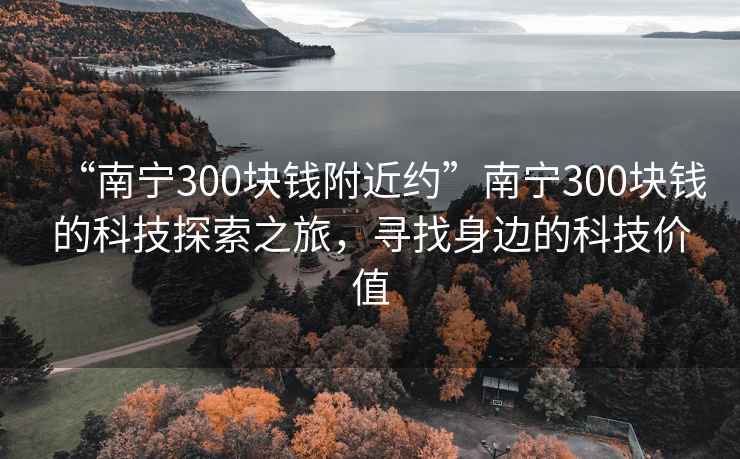 “南宁300块钱附近约”南宁300块钱的科技探索之旅，寻找身边的科技价值